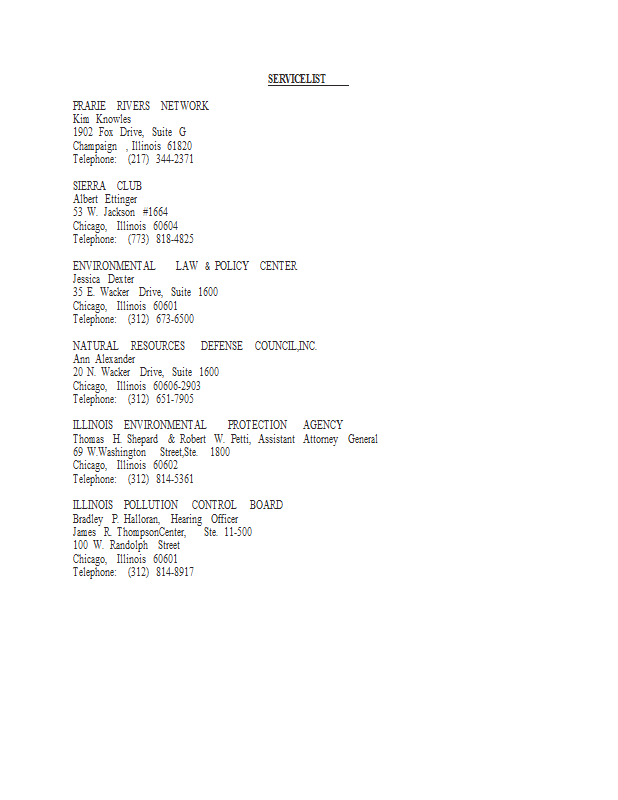 SERVICELIST

FRARIE RIVERS NETWORK
Kim Knowles
1902 Fox Drive, Suite G
Champaign , Illinois 61820
Telephone: (217) 344-2371

SIERRA CLUB
Albert Ettinger
53 W. Jackson #1664
Chicago, Illinois 60604
Telephone: (773) 818-4825

ENVIRONMENTAL LAW & POLICY CENTER
Jessica Dexter
35 E. Wacker Drive, Suite 1600
Chicago, Illinois 60601
Telephone: (312) 673-6500

NATURAL RESOURCES DEFENSE COUNCIL,INC.
Ann Alexander
20 N. Wacker Drive, Suite 1600
Chicago, Illinois 60606-2903
Telephone: (312) 651-7905

ILLINOIS ENVIRONMENTAL PROTECTION AGENCY
Thomas H. Shepard & Robert W. Petti, Assistant Attorney General
69 W.Washington Street,Ste. 1800
Chicago, Illinois 60602
Telephone: (312) 814-5361

ILLINOIS POLLUTION CONTROL BOARD
Bradley P. Halloran, Hearing Officer
James R. ThompsonCenter, Ste. 11-500
100 W. Randolph Street
Chicago, Illinois 60601
Telephone: (312) 814-8917